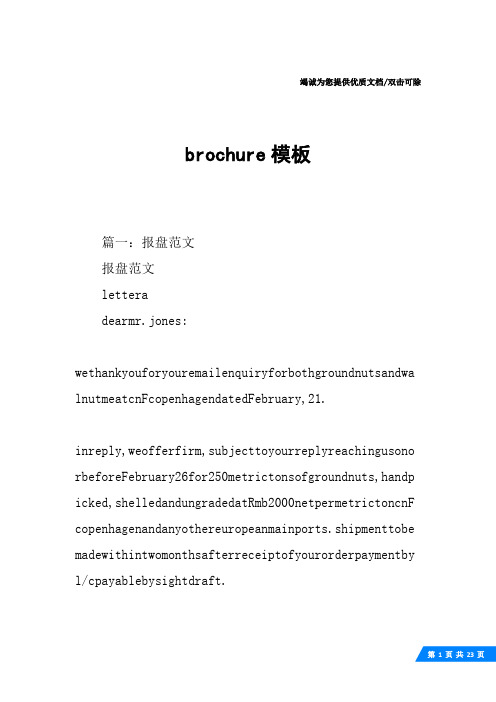 竭诚为您提供优质文档/双击可除

brochure 模板

篇一：报盘范文

报盘范文

lettera

dearmr.jones:

wethankyouforyouremailenquiryforbothgroundnutsandwalnutmeatcnFcopenhagendatedFebruary,21.

inreply,weofferfirm,subjecttoyourreplyreachingusonorbeforeFebruary26for250metrictonsofgroundnuts,handpicked,shelledandungradedatRmb2000netpermetrictoncnFcopenhagenandanyothereuropeanmainports.shipmenttobemadewithintwomonthsafterreceiptofyourorderpaymentbyl/cpayablebysightdraft.

第 1 页 共 23 页